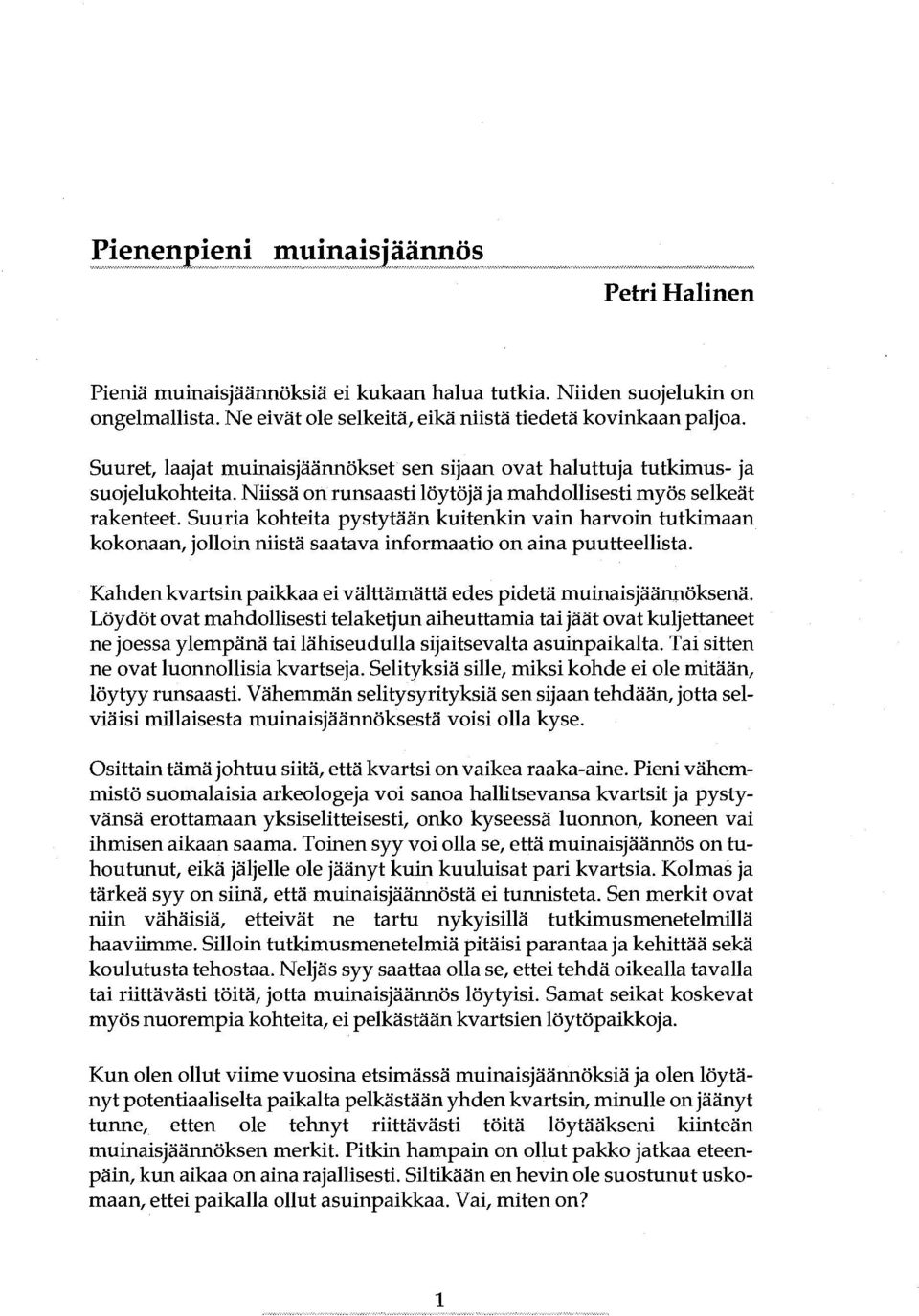 Pienenpieni muinaisjäännös

Petri Halinen

Pieniä muinaisjäännöksiä ei kukaan halua tutkia. Niiden suojelukin on ongelmallista. Ne eivät ole selkeitä, eikä niistä tiedetä kovinkaan paljoa.

Suuret, laajat muinaisjäännökset sen sijaan ovat haluttuja tutkimus- ja suojelukohteita. Niissä on runsaasti löytöjä ja mahdollisesti myös selkeät rakenteet. Suuria kohteita pystytään kuitenkin vain harvoin tutkimaan kokonaan, jolloin niistä saatava informaatio on aina puutteellista.

Kahden kvartsin paikkaa ei välttämättä edes pidetä muinaisjäännöksenä. Löydöt ovat mahdollisesti telaketjun aiheuttamia tai jäät ovat kuljettaneet ne joessa ylempänä tai lähiseudulla sijaitsevalta asuinpaikalta. Tai sitten ne ovat luonnollisia kvartseja. Selityksiä sille, miksi kohde ei ole mitään, löytyy runsaasti. Vähemmän selitysyrityksiä sen sijaan tehdään, jotta selviäisi millaisesta muinaisjäännöksestä voisi olla kyse.

Osittain tämä johtuu siitä, että kvartsi on vaikea raaka-aine. Pieni vähemmistö suomalaisia arkeologeja voi sanoa hallitsevansa kvartsit ja pystyvänsä erottamaan yksiselitteisesti, onko kyseessä luonnon, koneen vai ihmisen aikaan saama. Toinen syy voi olla se, että muinaisjäännös on tuhoutunut, eikä jäljelle ole jäänyt kuin kuuluisat pari kvartsia. Kolmas ja tärkeä syy on siinä, että muinaisjäännöstä ei tunnisteta. Sen merkit ovat niin vähäisiä, etteivät ne tartu nykyisillä tutkimusmenetelmillä haaviimme. Silloin tutkimusmenetelmiä pitäisi parantaa ja kehittää sekä koulutusta tehostaa. Neljäs syy saattaa olla se, ettei tehdä oikealla tavalla tai riittävästi töitä, jotta muinaisjäännös löytyisi. Samat seikat koskevat myös nuorempia kohteita, ei pelkästään kvartsien löytöpaikkoja.

Kun olen ollut viime vuosina etsimässä muinaisjäännöksiä ja olen löytänyt potentiaaliselta paikalta pelkästään yhden kvartsin, minulle on jäänyt tunne, etten ole tehnyt riittävästi töitä löytääkseni kiinteän muinaisjäännöksen merkit. Pitkin hampain on ollut pakko jatkaa eteenpäin, kun aikaa on aina rajallisesti. Siltikään en hevin ole suostunut uskomaan, ettei paikalla ollut asuinpaikkaa. Vai, miten on?

1